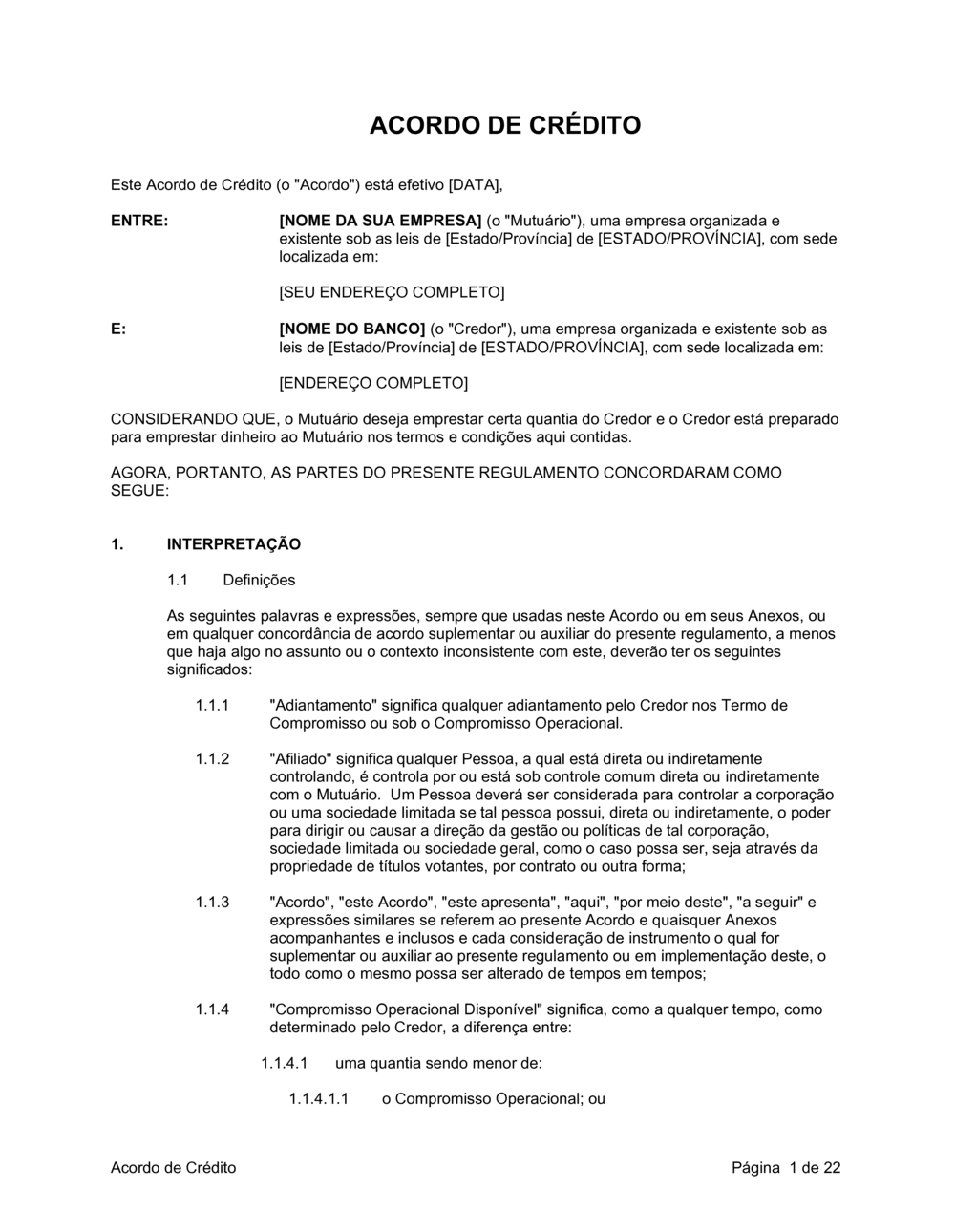 ACORDO DE CRÉDITO

Este Acordo de Crédito (o "Acordo") está efetivo [DATA],

ENTRE:

[NOME DA SUA EMPRESA] (o "Mutuário"), uma empresa organizada e existente sob as leis de [Estado/Província] de [ESTADO/PROVÍNCIA], com sede localizada em:

[SEU ENDEREÇO COMPLETO]

E:

[NOME DO BANCO] (o "Credor"), uma empresa organizada e existente sob as leis de [Estado/Província] de [ESTADO/PROVÍNCIA], com sede localizada em:

[ENDEREÇO COMPLETO]

CONSIDERANDO QUE, o Mutuário deseja emprestar certa quantia do Credor e o Credor está preparado para emprestar dinheiro ao Mutuário nos termos e condições aqui contidas.

AGORA, PORTANTO, AS PARTES DO PRESENTE REGULAMENTO CONCORDARAM COMO SEGUE:

1. INTERPRETAÇÃO

1.1 Definições

As seguintes palavras e expressões, sempre que usadas neste Acordo ou em seus Anexos, ou em qualquer concordância de acordo suplementar ou auxiliar do presente regulamento, a menos que haja algo no assunto ou o contexto inconsistente com este, deverão ter os seguintes significados:

1.1.1 "Adiantamento" significa qualquer adiantamento pelo Credor nos Termo de Compromisso ou sob o Compromisso Operacional.

1.1.2 "Afiliado" significa qualquer Pessoa, a qual está direta ou indiretamente controlando, é controla por ou está sob controle comum direta ou indiretamente com o Mutuário. Um Pessoa deverá ser considerada para controlar a corporação ou uma sociedade limitada se tal pessoa possui, direta ou indiretamente, o poder para dirigir ou causar a direção da gestão ou políticas de tal corporação, sociedade limitada ou sociedade geral, como o caso possa ser, seja através da propriedade de títulos votantes, por contrato ou outra forma;

1.1.3 "Acordo", "este Acordo", "este apresenta", "aqui", "por meio deste", "a seguir" e expressões similares se referem ao presente Acordo e quaisquer Anexos acompanhantes e inclusos e cada consideração de instrumento o qual for suplementar ou auxiliar ao presente regulamento ou em implementação deste, o todo como o mesmo possa ser alterado de tempos em tempos;

1.1.4 "Compromisso Operacional Disponível" significa, como a qualquer tempo, como determinado pelo Credor, a diferença entre:

1.1.4.1 uma quantia sendo menor de:

1.1.4.1.1 o Compromisso Operacional; ou

Acordo de Crédito

Página 1 de 22